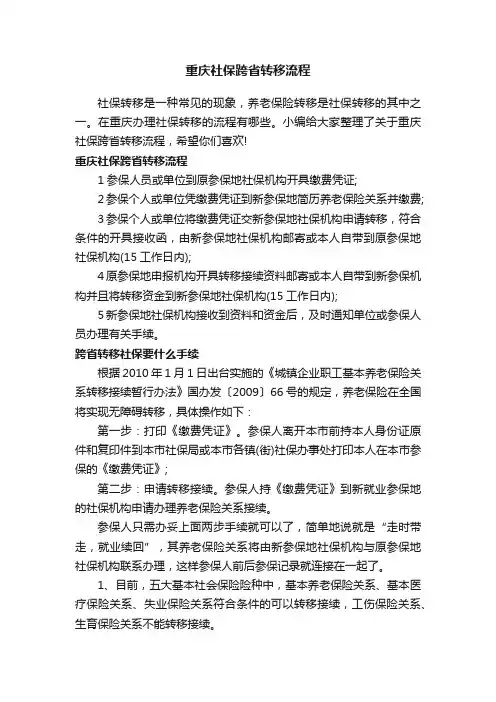 重庆社保跨省转移流程

社保转移是一种常见的现象，养老保险转移是社保转移的其中之一。在重庆办理社保转移的流程有哪些。小编给大家整理了关于重庆社保跨省转移流程，希望你们喜欢!

重庆社保跨省转移流程

1 参保人员或单位到原参保地社保机构开具缴费凭证;

2 参保个人或单位凭缴费凭证到新参保地简历养老保险关系并缴费;

3 参保个人或单位将缴费凭证交新参保地社保机构申请转移，符合条件的开具接收函，由新参保地社保机构邮寄或本人自带到原参保地社保机构(15 工作日内);

4 原参保地申报机构开具转移接续资料邮寄或本人自带到新参保机构并且将转移资金到新参保地社保机构(15 工作日内);

5 新参保地社保机构接收到资料和资金后，及时通知单位或参保人员办理有关手续。

跨省转移社保要什么手续

根据 2010 年 1 月 1 日出台实施的《城镇企业职工基本养老保险关系转移接续暂行办法》国办发〔2009〕66 号的规定，养老保险在全国将实现无障碍转移，具体操作如下：

第一步：打印《缴费凭证》。参保人离开本市前持本人身份证原件和复印件到本市社保局或本市各镇(街)社保办事处打印本人在本市参保的《缴费凭证》;

第二步：申请转移接续。参保人持《缴费凭证》到新就业参保地的社保机构申请办理养老保险关系接续。

参保人只需办妥上面两步手续就可以了，简单地说就是“走时带走，就业续回”，其养老保险关系将由新参保地社保机构与原参保地社保机构联系办理，这样参保人前后参保记录就连接在一起了。

1、目前，五大基本社会保险险种中，基本养老保险关系、基本医疗保险关系、失业保险关系符合条件的可以转移接续，工伤保险关系、生育保险关系不能转移接续。